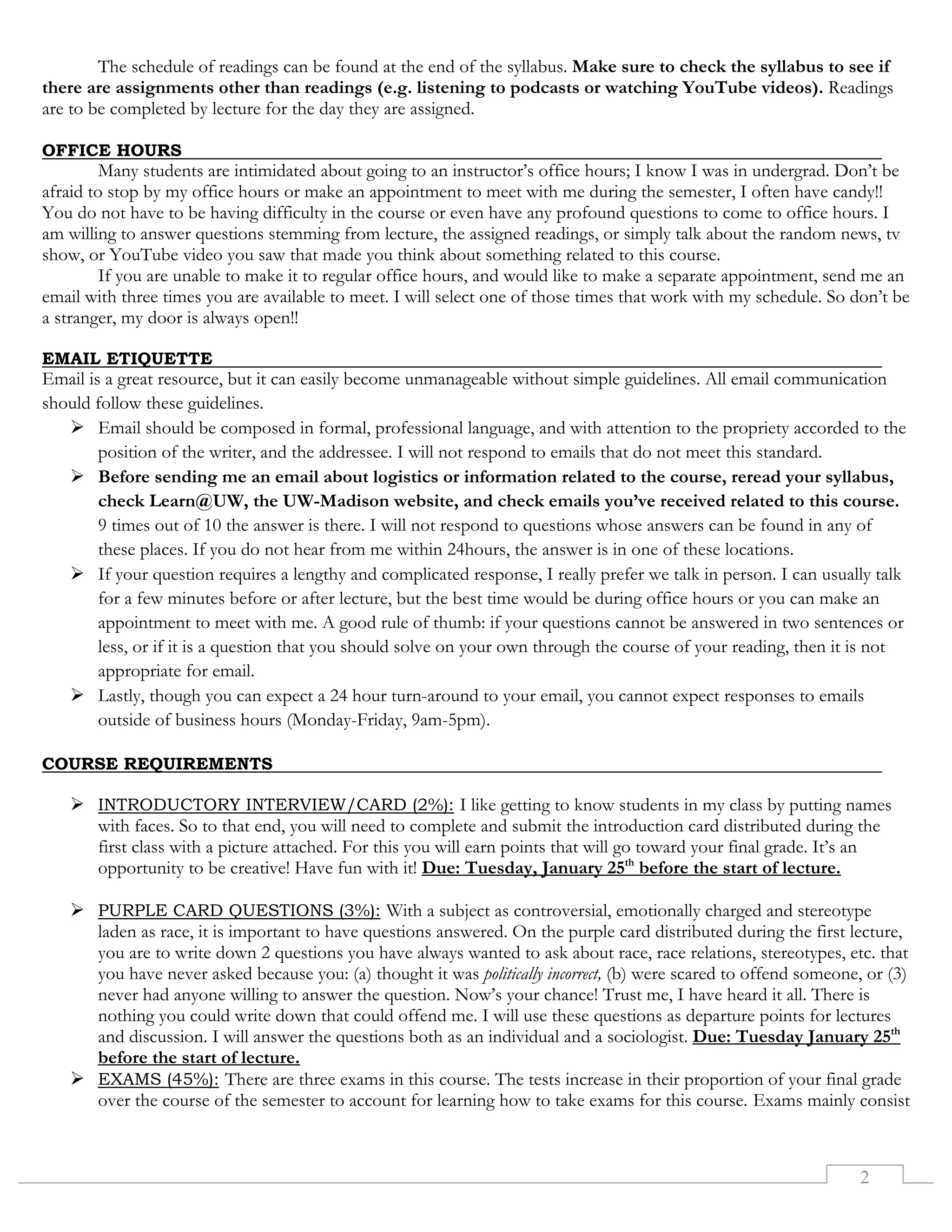 The schedule of readings can be found at the end of the syllabus. Make sure to check the syllabus to see if there are assignments other than readings (e.g. listening to podcasts or watching YouTube videos). Readings are to be completed by lecture for the day they are assigned.

OFFICE HOURS

Many students are intimidated about going to an instructor's office hours; I know I was in undergrad. Don't be afraid to stop by my office hours or make an appointment to meet with me during the semester, I often have candy!! You do not have to be having difficulty in the course or even have any profound questions to come to office hours. I am willing to answer questions stemming from lecture, the assigned readings, or simply talk about the random news, tv show, or YouTube video you saw that made you think about something related to this course.

If you are unable to make it to regular office hours, and would like to make a separate appointment, send me an email with three times you are available to meet. I will select one of those times that work with my schedule. So don't be a stranger, my door is always open!!

EMAIL ETIQUETTE

Email is a great resource, but it can easily become unmanageable without simple guidelines. All email communication should follow these guidelines.

➢ Email should be composed in formal, professional language, and with attention to the propriety accorded to the position of the writer, and the addressee. I will not respond to emails that do not meet this standard.

➢ Before sending me an email about logistics or information related to the course, reread your syllabus, check Learn@UW, the UW-Madison website, and check emails you've received related to this course. 9 times out of 10 the answer is there. I will not respond to questions whose answers can be found in any of these places. If you do not hear from me within 24hours, the answer is in one of these locations.

➢ If your question requires a lengthy and complicated response, I really prefer we talk in person. I can usually talk for a few minutes before or after lecture, but the best time would be during office hours or you can make an appointment to meet with me. A good rule of thumb: if your questions cannot be answered in two sentences or less, or if it is a question that you should solve on your own through the course of your reading, then it is not appropriate for email.

➢ Lastly, though you can expect a 24 hour turn-around to your email, you cannot expect responses to emails outside of business hours (Monday-Friday, 9am-5pm).

COURSE REQUIREMENTS

➢ INTRODUCTORY INTERVIEW/CARD (2%): I like getting to know students in my class by putting names with faces. So to that end, you will need to complete and submit the introduction card distributed during the first class with a picture attached. For this you will earn points that will go toward your final grade. It's an opportunity to be creative! Have fun with it! Due: Tuesday, January 25$^{th}$ before the start of lecture.

➢ PURPLE CARD QUESTIONS (3%): With a subject as controversial, emotionally charged and stereotype laden as race, it is important to have questions answered. On the purple card distributed during the first lecture, you are to write down 2 questions you have always wanted to ask about race, race relations, stereotypes, etc. that you have never asked because you: (a) thought it was politically incorrect, (b) were scared to offend someone, or (3) never had anyone willing to answer the question. Now's your chance! Trust me, I have heard it all. There is nothing you could write down that could offend me. I will use these questions as departure points for lectures and discussion. I will answer the questions both as an individual and a sociologist. Due: Tuesday January 25$^{th}$ before the start of lecture.

➢ EXAMS (45%): There are three exams in this course. The tests increase in their proportion of your final grade over the course of the semester to account for learning how to take exams for this course. Exams mainly consist

2